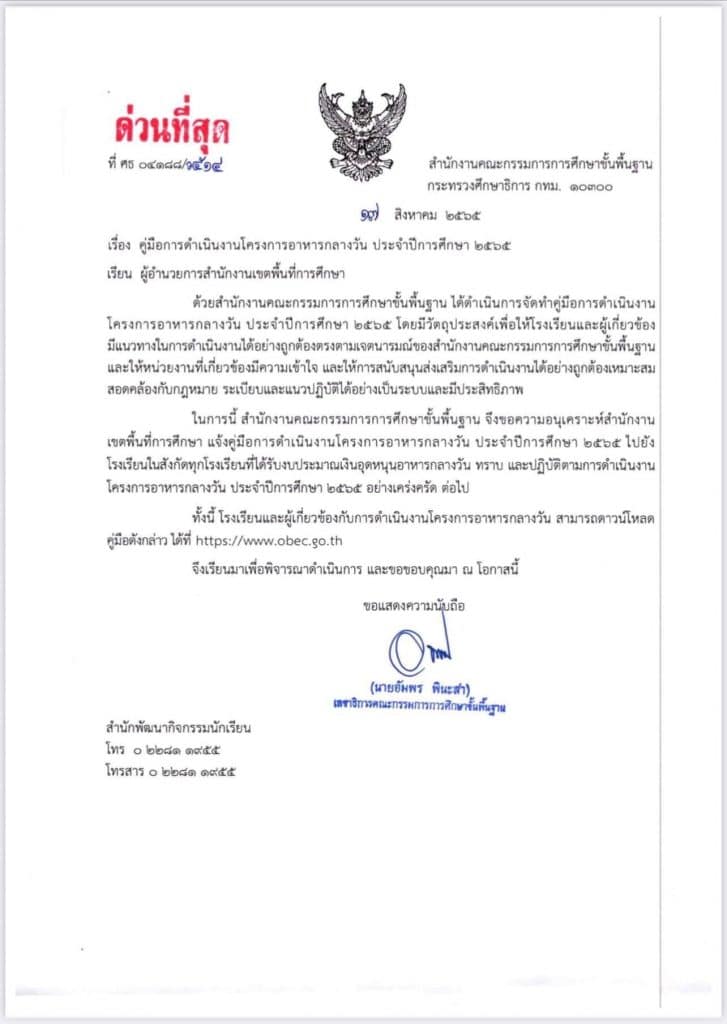 ด่วนที่สุด

ที่ ศธ ๐๔๑๘๘/ว๕๑๔

สำนักงานคณะกรรมการการศึกษาขั้นพื้นฐาน
กระทรวงศึกษาธิการ กทม. ๑๐๓๐๐

๑๗ สิงหาคม ๒๕๖๕

เรื่อง คู่มือการดำเนินงานโครงการอาหารกลางวัน ประจำปีการศึกษา ๒๕๖๕

เรียน ผู้อำนวยการสำนักงานเขตพื้นที่การศึกษา

ด้วยสำนักงานคณะกรรมการการศึกษาขั้นพื้นฐาน ได้ดำเนินการจัดทำคู่มือการดำเนินงานโครงการอาหารกลางวัน ประจำปีการศึกษา ๒๕๖๕ โดยมีวัตถุประสงค์เพื่อให้โรงเรียนและผู้เกี่ยวข้องมีแนวทางในการดำเนินงานได้อย่างถูกต้องตรงตามเจตนารมณ์ของสำนักงานคณะกรรมการการศึกษาขั้นพื้นฐาน และให้หน่วยงานที่เกี่ยวข้องมีความเข้าใจ และให้การสนับสนุนส่งเสริมการดำเนินงานได้อย่างถูกต้องเหมาะสม สอดคล้องกับกฎหมาย ระเบียบและแนวปฏิบัติได้อย่างเป็นระบบและมีประสิทธิภาพ

ในการนี้ สำนักงานคณะกรรมการการศึกษาขั้นพื้นฐาน จึงขอความอนุเคราะห์สำนักงานเขตพื้นที่การศึกษา แจ้งคู่มือการดำเนินงานโครงการอาหารกลางวัน ประจำปีการศึกษา ๒๕๖๕ ไปยังโรงเรียนในสังกัดทุกโรงเรียนที่ได้รับงบประมาณเงินอุดหนุนอาหารกลางวัน ทราบ และปฏิบัติตามการดำเนินงานโครงการอาหารกลางวัน ประจำปีการศึกษา ๒๕๖๕ อย่างเคร่งครัด ต่อไป

ทั้งนี้ โรงเรียนและผู้เกี่ยวข้องกับการดำเนินงานโครงการอาหารกลางวัน สามารถดาวน์โหลดคู่มือดังกล่าว ได้ที่ https://www.obec.go.th

จึงเรียนมาเพื่อพิจารณาดำเนินการ และขอขอบคุณมา ณ โอกาสนี้

ขอแสดงความนับถือ

(นายอัมพร พินะสา)
เลขาธิการคณะกรรมการการศึกษาขั้นพื้นฐาน

สำนักพัฒนากิจกรรมนักเรียน
โทร ๐ ๒๒๘๑ ๑๙๕๕
โทรสาร ๐ ๒๒๘๑ ๑๙๕๕